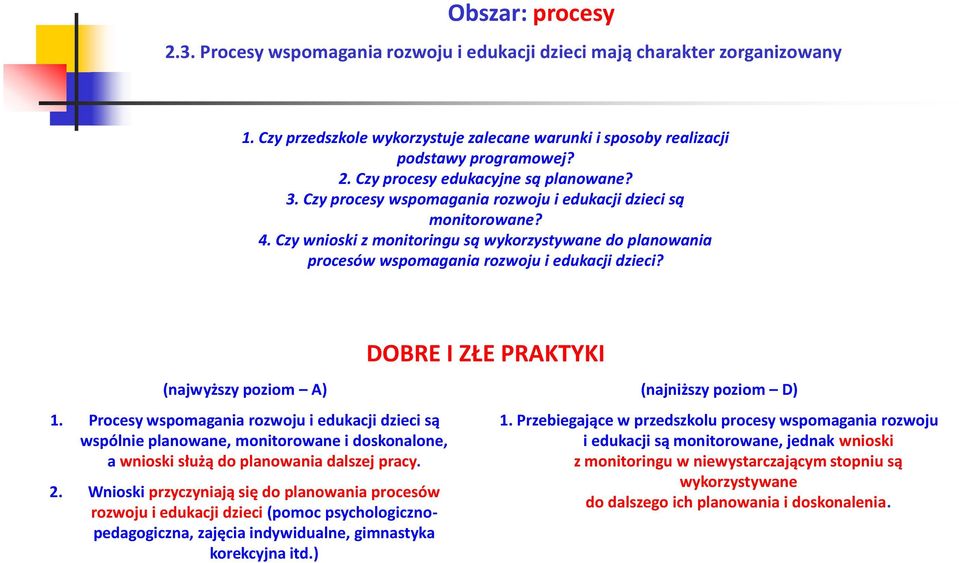 Obszar: procesy

2.3. Procesy wspomagania rozwoju i edukacji dzieci mają charakter zorganizowany

1. Czy przedszkole wykorzystuje zalecane warunki i sposoby realizacji podstawy programowej?
2. Czy procesy edukacyjne są planowane?
3. Czy procesy wspomagania rozwoju i edukacji dzieci są monitorowane?
4. Czy wnioski z monitoringu są wykorzystywane do planowania procesów wspomagania rozwoju i edukacji dzieci?

DOBRE I ZŁE PRAKTYKI

(najwyższy poziom – A)

1. Procesy wspomagania rozwoju i edukacji dzieci są wspólnie planowane, monitorowane i doskonalone, a wnioski służą do planowania dalszej pracy.

2. Wnioski przyczyniają się do planowania procesów rozwoju i edukacji dzieci (pomoc psychologiczno-pedagogiczna, zajęcia indywidualne, gimnastyka korekcyjna itd.)

(najniższy poziom – D)

1. Przebiegające w przedszkolu procesy wspomagania rozwoju i edukacji są monitorowane, jednak wnioski z monitoringu w niewystarczającym stopniu są wykorzystywane do dalszego ich planowania i doskonalenia.